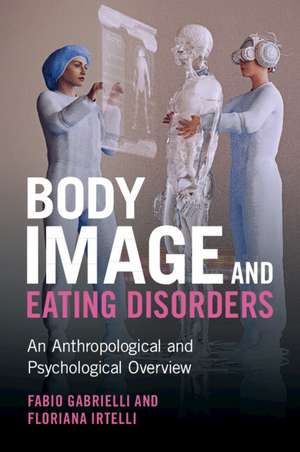 BODY IMAGE AND EATING DISORDERS

An Anthropological and Psychological Overview

FABIO GABRIELLI AND FLORIANA IRTELLI